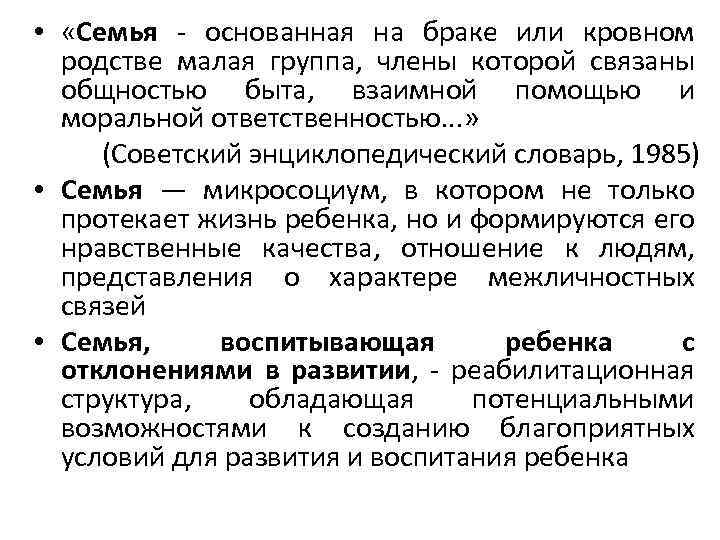 • «Семья - основанная на браке или кровном родстве малая группа, члены которой связаны общностью быта, взаимной помощью и моральной ответственностью...»

(Советский энциклопедический словарь, 1985)

• Семья — микросоциум, в котором не только протекает жизнь ребенка, но и формируются его нравственные качества, отношение к людям, представления о характере межличностных связей

• Семья, воспитывающая ребенка с отклонениями в развитии, - реабилитационная структура, обладающая потенциальными возможностями к созданию благоприятных условий для развития и воспитания ребенка